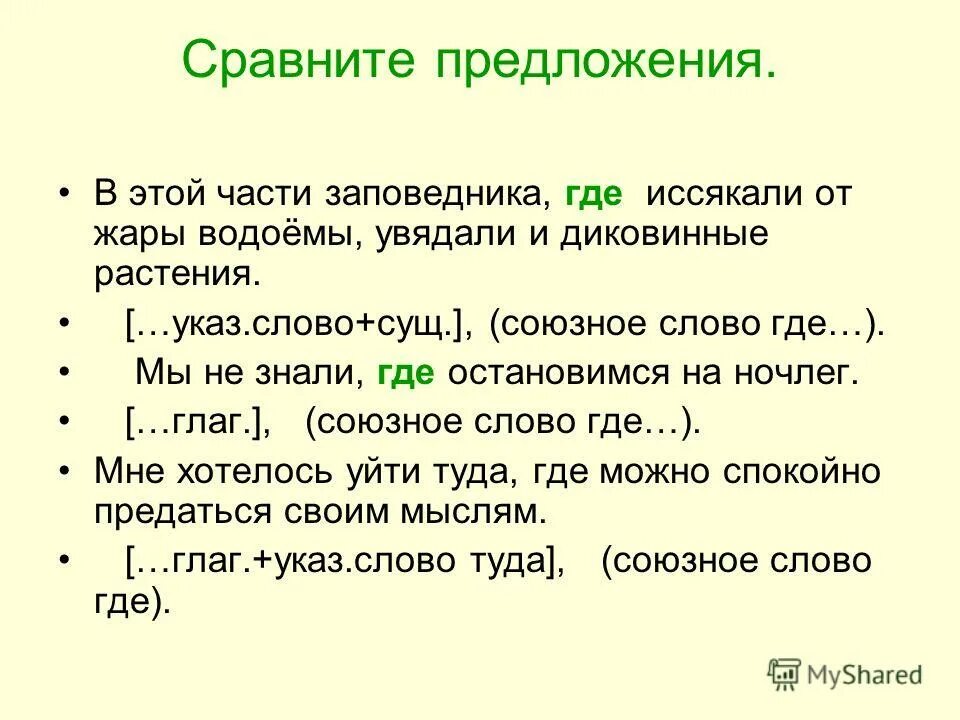 Сравните предложения.

• В этой части заповедника, где иссякали от жары водоёмы, увядали и диковинные растения.

• […указ.слово+сущ.], (союзное слово где…).

• Мы не знали, где остановимся на ночлег.

• […глаг.], (союзное слово где…).

• Мне хотелось уйти туда, где можно спокойно предаться своим мыслям.

• […глаг.+указ.слово туда], (союзное слово где).

MyShared